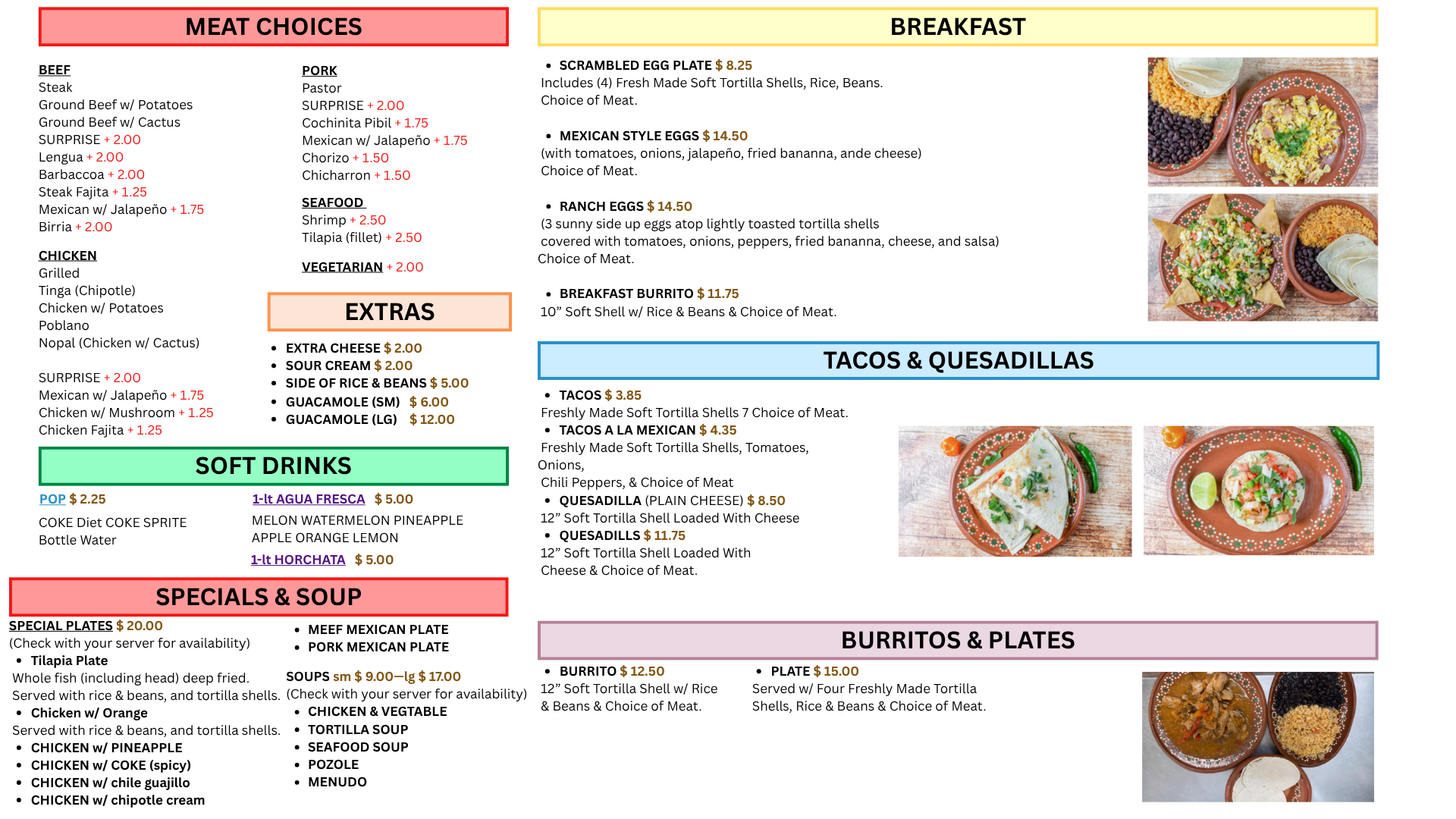 MEAT CHOICES

BEEF
Steak
Ground Beef w/ Potatoes
Ground Beef w/ Cactus
SURPRISE + 2.00
Lengua + 2.00
Barbaccoa + 2.00
Steak Fajita + 1.25
Mexican w/ Jalapeño + 1.75
Birria + 2.00

CHICKEN
Grilled
Tinga (Chipotle)
Chicken w/ Potatoes
Poblano
Nopal (Chicken w/ Cactus)

SURPRISE + 2.00
Mexican w/ Jalapeño + 1.75
Chicken w/ Mushroom + 1.25
Chicken Fajita + 1.25

PORK
Pastor
SURPRISE + 2.00
Cochinita Pibil + 1.75
Mexican w/ Jalapeño + 1.75
Chorizo + 1.50
Chicharron + 1.50

SEAFOOD
Shrimp + 2.50
Tilapia (fillet) + 2.50

VEGETARIAN + 2.00

EXTRAS
• EXTRA CHEESE $ 2.00
• SOUR CREAM $ 2.00
• SIDE OF RICE & BEANS $ 5.00
• GUACAMOLE (SM) $ 6.00
• GUACAMOLE (LG) $ 12.00

SOFT DRINKS
POP $ 2.25
COKE Diet COKE SPRITE
Bottle Water

1-lt AGUA FRESCA $ 5.00
MELON WATERMELON PINEAPPLE
APPLE ORANGE LEMON
1-lt HORCHATA $ 5.00

SPECIALS & SOUP
SPECIAL PLATES $ 20.00
(Check with your server for availability)
• Tilapia Plate
Whole fish (including head) deep fried.
Served with rice & beans, and tortilla shells.
• Chicken w/ Orange
Served with rice & beans, and tortilla shells.
• CHICKEN w/ PINEAPPLE
• CHICKEN w/ COKE (spicy)
• CHICKEN w/ chile guajillo
• CHICKEN w/ chipotle cream

• MEEF MEXICAN PLATE
• PORK MEXICAN PLATE

SOUPS sm $ 9.00—lg $ 17.00
(Check with your server for availability)
• CHICKEN & VEGTABLE
• TORTILLA SOUP
• SEAFOOD SOUP
• POZOLE
• MENUDO

BREAKFAST
• SCRAMBLED EGG PLATE $ 8.25
Includes (4) Fresh Made Soft Tortilla Shells, Rice, Beans.
Choice of Meat.

• MEXICAN STYLE EGGS $ 14.50
(with tomatoes, onions, jalapeño, fried bananna, ande cheese)
Choice of Meat.

• RANCH EGGS $ 14.50
(3 sunny side up eggs atop lightly toasted tortilla shells
covered with tomatoes, onions, peppers, fried bananna, cheese, and salsa)
Choice of Meat.

• BREAKFAST BURRITO $ 11.75
10” Soft Shell w/ Rice & Beans & Choice of Meat.

TACOS & QUESADILLAS
• TACOS $ 3.85
Freshly Made Soft Tortilla Shells 7 Choice of Meat.
• TACOS A LA MEXICAN $ 4.35
Freshly Made Soft Tortilla Shells, Tomatoes, Onions,
Chili Peppers, & Choice of Meat
• QUESADILLA (PLAIN CHEESE) $ 8.50
12” Soft Tortilla Shell Loaded With Cheese
• QUESADILLS $ 11.75
12” Soft Tortilla Shell Loaded With Cheese & Choice of Meat.

BURRITOS & PLATES
• BURRITO $ 12.50
12” Soft Tortilla Shell w/ Rice & Beans & Choice of Meat.
• PLATE $ 15.00
Served w/ Four Freshly Made Tortilla Shells, Rice & Beans & Choice of Meat.